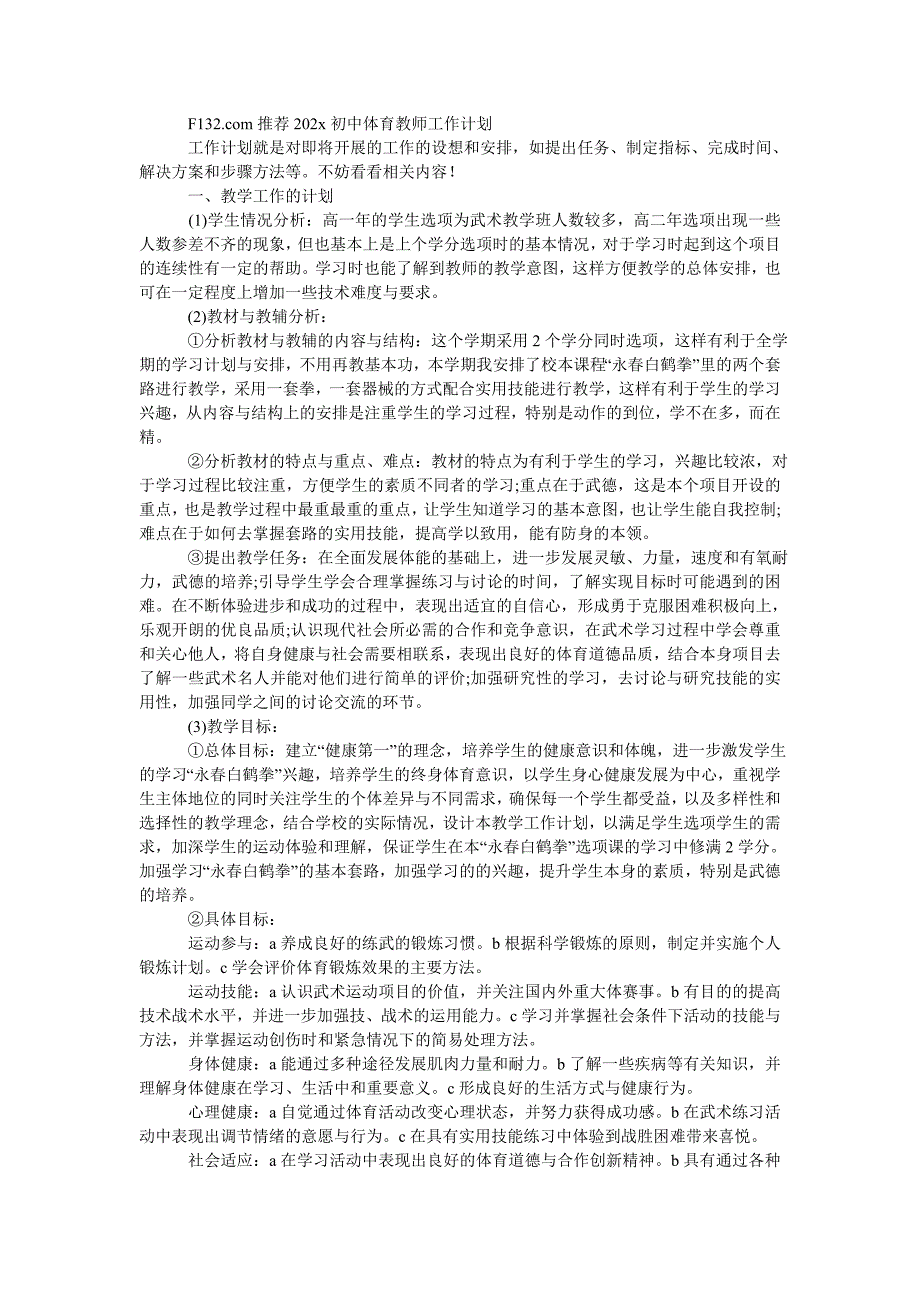 F132.com 推荐 202x 初中体育教师工作计划

工作计划就是对即将开展的工作的设想和安排，如提出任务、制定指标、完成时间、解决方案和步骤方法等。不妨看看相关内容！

一、教学工作的计划

(1)学生情况分析：高一年的学生选项为武术教学班人数较多，高二年选项出现一些人数参差不齐的现象，但也基本上是上个学分选项时的基本情况，对于学习时起到这个项目的连续性有一定的帮助。学习时也能了解到教师的教学意图，这样方便教学的总体安排，也可在一定程度上增加一些技术难度与要求。

(2)教材与教辅分析：

①分析教材与教辅的内容与结构：这个学期采用 2 个学分同时选项，这样有利于全学期的学习计划与安排，不用再教基本功，本学期我安排了校本课程“永春白鹤拳”里的两个套路进行教学，采用一套拳，一套器械的方式配合实用技能进行教学，这样有利于学生的学习兴趣，从内容与结构上的安排是注重学生的学习过程，特别是动作的到位，学不在多，而在精。

②分析教材的特点与重点、难点：教材的特点为有利于学生的学习，兴趣比较浓，对于学习过程比较注重，方便学生的素质不同者的学习;重点在于武德，这是本个项目开设的重点，也是教学过程中最重最重的重点，让学生知道学习的基本意图，也让学生能自我控制;难点在于如何去掌握套路的实用技能，提高学以致用，能有防身的本领。

③提出教学任务：在全面发展体能的基础上，进一步发展灵敏、力量，速度和有氧耐力，武德的培养;引导学生学会合理掌握练习与讨论的时间，了解实现目标时可能遇到的困难。在不断体验进步和成功的过程中，表现出适宜的自信心，形成勇于克服困难积极向上，乐观开朗的优良品质;认识现代社会所必需的合作和竞争意识，在武术学习过程中学会尊重和关心他人，将自身健康与社会需要相联系，表现出良好的体育道德品质，结合本身项目去了解一些武术名人并能对他们进行简单的评价;加强研究性的学习，去讨论与研究技能的实用性，加强同学之间的讨论交流的环节。

(3)教学目标：

①总体目标：建立“健康第一”的理念，培养学生的健康意识和体魄，进一步激发学生的学习“永春白鹤拳”兴趣，培养学生的终身体育意识，以学生身心健康发展为中心，重视学生主体地位的同时关注学生的个体差异与不同需求，确保每一个学生都受益，以及多样性和选择性的教学理念，结合学校的实际情况，设计本教学工作计划，以满足学生选项学生的需求，加深学生的运动体验和理解，保证学生在本“永春白鹤拳”选项课的学习中修满 2 学分。加强学习“永春白鹤拳”的基本套路，加强学习的的兴趣，提升学生本身的素质，特别是武德的培养。

②具体目标：

运动参与：a 养成良好的练武的锻炼习惯。b 根据科学锻炼的原则，制定并实施个人锻炼计划。c 学会评价体育锻炼效果的主要方法。

运动技能：a 认识武术运动项目的价值，并关注国内外重大体赛事。b 有目的的提高技术战术水平，并进一步加强技、战术的运用能力。c 学习并掌握社会条件下活动的技能与方法，并掌握运动创伤时和紧急情况下的简易处理方法。

身体健康：a 能通过多种途径发展肌肉力量和耐力。b 了解一些疾病等有关知识，并理解身体健康在学习、生活中和重要意义。c 形成良好的生活方式与健康行为。

心理健康：a 自觉通过体育活动改变心理状态，并努力获得成功感。b 在武术练习活动中表现出调节情绪的意愿与行为。c 在具有实用技能练习中体验到战胜困难带来喜悦。

社会适应：a 在学习活动中表现出良好的体育道德与合作创新精神。b 具有通过各种